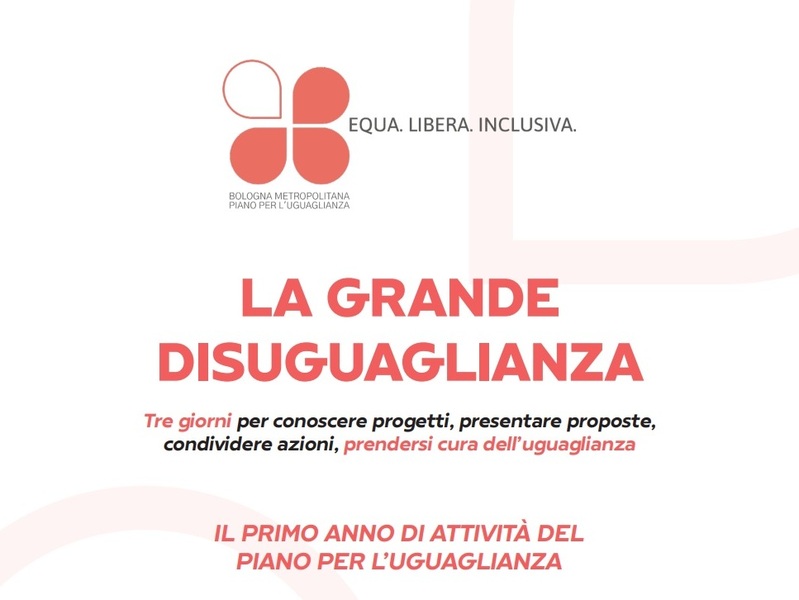 EQUA. LIBERA. INCLUSIVA.

BOLOGNA METROPOLITANA
PIANO PER L'UGUAGLIANZA

LA GRANDE DISUGUAGLIANZA

Tre giorni per conoscere progetti, presentare proposte, condividere azioni, prendersi cura dell'uguaglianza

IL PRIMO ANNO DI ATTIVITÀ DEL PIANO PER L'UGUAGLIANZA